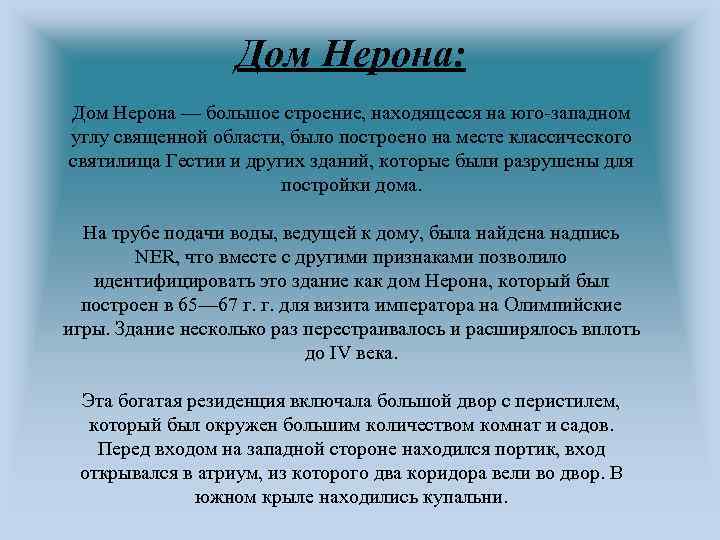 Дом Нерона:

Дом Нерона — большое строение, находящееся на юго-западном углу священной области, было построено на месте классического святилища Гестии и других зданий, которые были разрушены для постройки дома.

На трубе подачи воды, ведущей к дому, была найдена надпись NER, что вместе с другими признаками позволило идентифицировать это здание как дом Нерона, который был построен в 65—67 г. г. для визита императора на Олимпийские игры. Здание несколько раз перестраивалось и расширялось вплоть до IV века.

Эта богатая резиденция включала большой двор с перистилем, который был окружен большим количеством комнат и садов. Перед входом на западной стороне находился портик, вход открывался в атриум, из которого два коридора вели во двор. В южном крыле находились купальни.